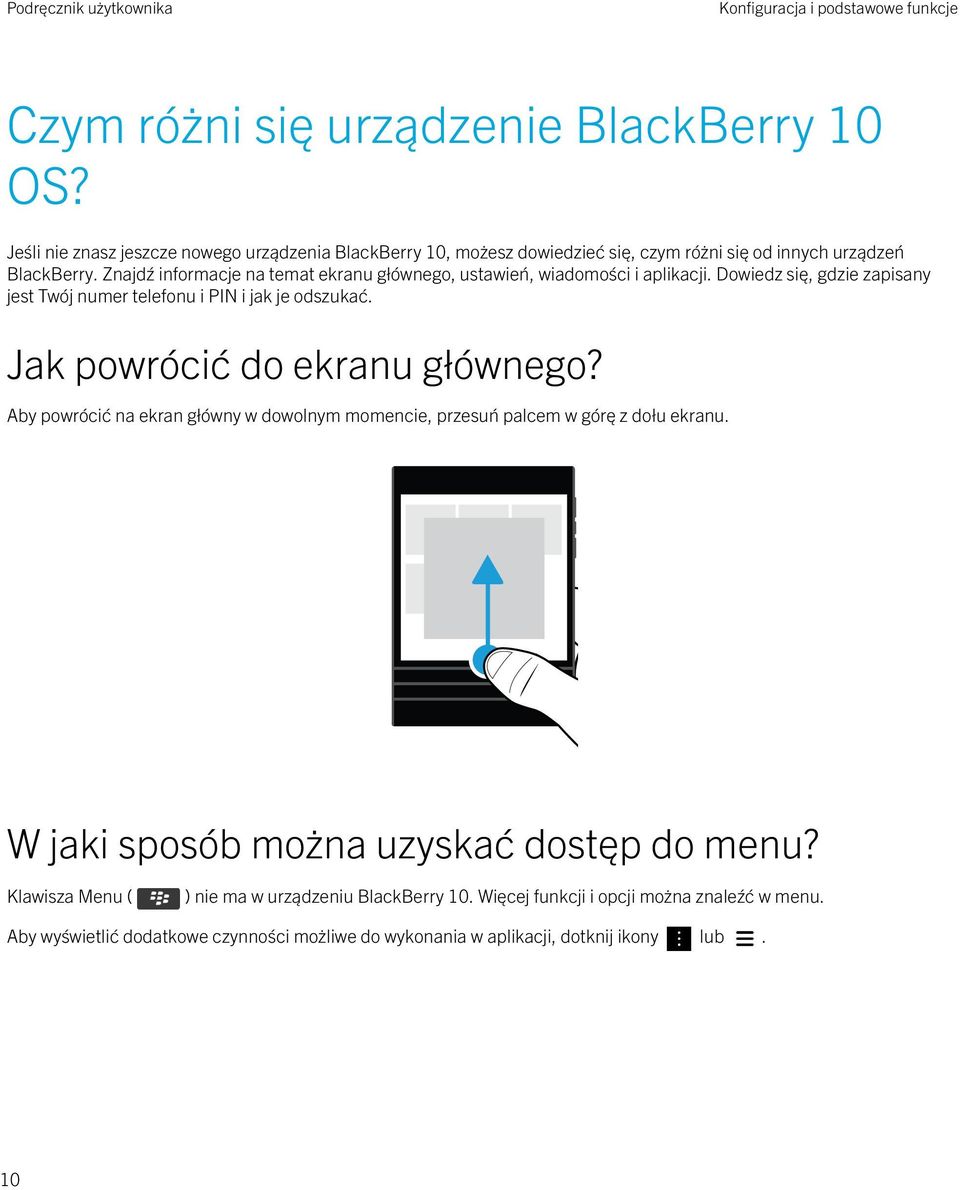 Podręcznik użytkownika

Konfiguracja i podstawowe funkcje

Czym różni się urządzenie BlackBerry 10 OS?

Jeśli nie znasz jeszcze nowego urządzenia BlackBerry 10, możesz dowiedzieć się, czym różni się od innych urządzeń BlackBerry. Znajdź informacje na temat ekranu głównego, ustawień, wiadomości i aplikacji. Dowiedz się, gdzie zapisany jest Twój numer telefonu i PIN i jak je odszukać.

Jak powrócić do ekranu głównego?

Aby powrócić na ekran główny w dowolnym momencie, przesuń palcem w górę z dołu ekranu.

W jaki sposób można uzyskać dostęp do menu?

Klawisza Menu ( ) nie ma w urządzeniu BlackBerry 10. Więcej funkcji i opcji można znaleźć w menu.

Aby wyświetlić dodatkowe czynności możliwe do wykonania w aplikacji, dotknij ikony lub .

10